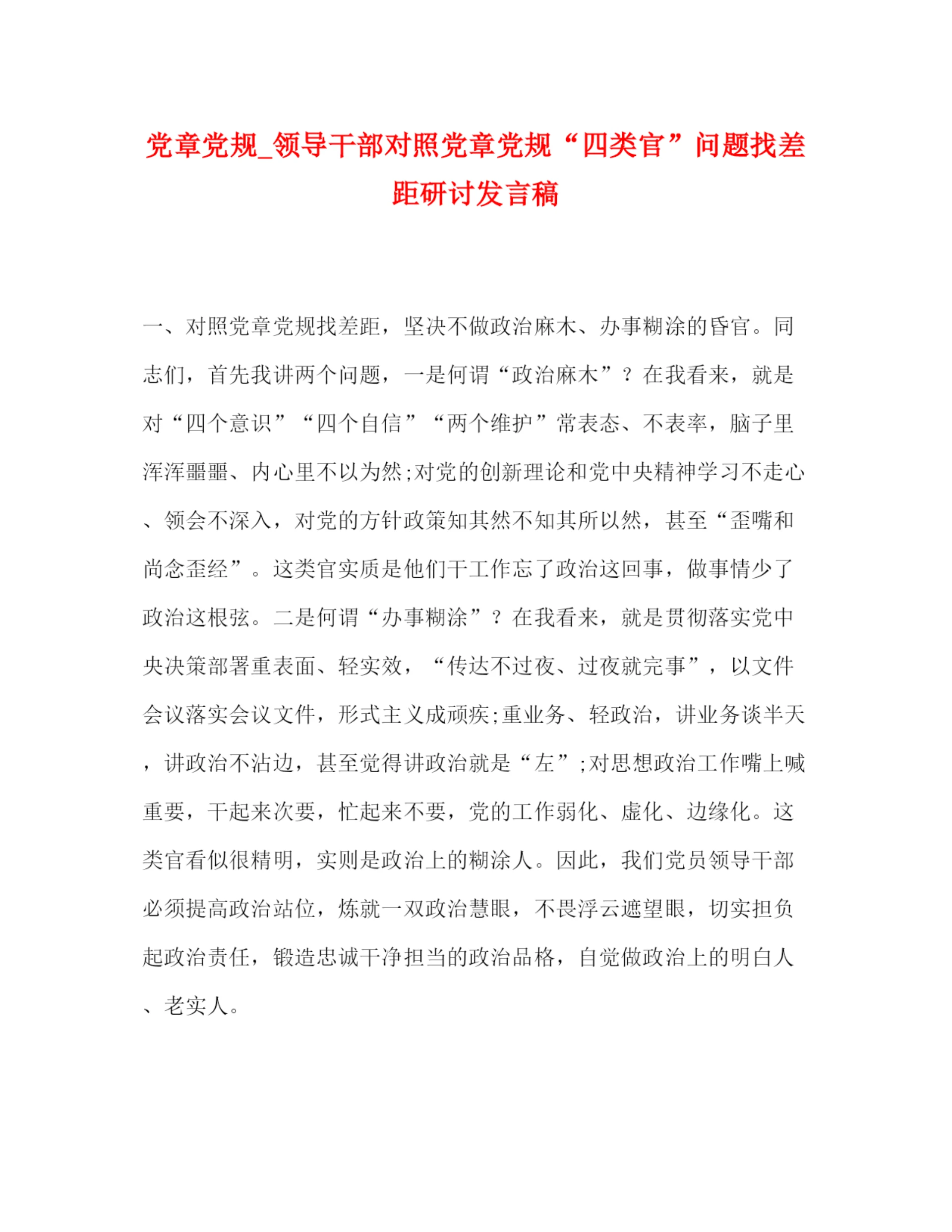 党章党规_领导干部对照党章党规“四类官”问题找差距研讨发言稿

一、对照党章党规找差距，坚决不做政治麻木、办事糊涂的昏官。同志们，首先我讲两个问题，一是何谓“政治麻木”？在我看来，就是对“四个意识”“四个自信”“两个维护”常表态、不表率，脑子里浑浑噩噩、内心里不以为然;对党的创新理论和党中央精神学习不走心、领会不深入，对党的方针政策知其然不知其所以然，甚至“歪嘴和尚念歪经”。这类官实质是他们干工作忘了政治这回事，做事情少了政治这根弦。二是何谓“办事糊涂”？在我看来，就是贯彻落实党中央决策部署重表面、轻实效，“传达不过夜、过夜就完事”，以文件会议落实会议文件，形式主义成顽疾;重业务、轻政治，讲业务谈半天，讲政治不沾边，甚至觉得讲政治就是“左”;对思想政治工作嘴上喊重要，干起来次要，忙起来不要，党的工作弱化、虚化、边缘化。这类官看似很精明，实则是政治上的糊涂人。因此，我们党员领导干部必须提高政治站位，炼就一双政治慧眼，不畏浮云遮望眼，切实担负起政治责任，锻造忠诚干净担当的政治品格，自觉做政治上的明白人、老实人。